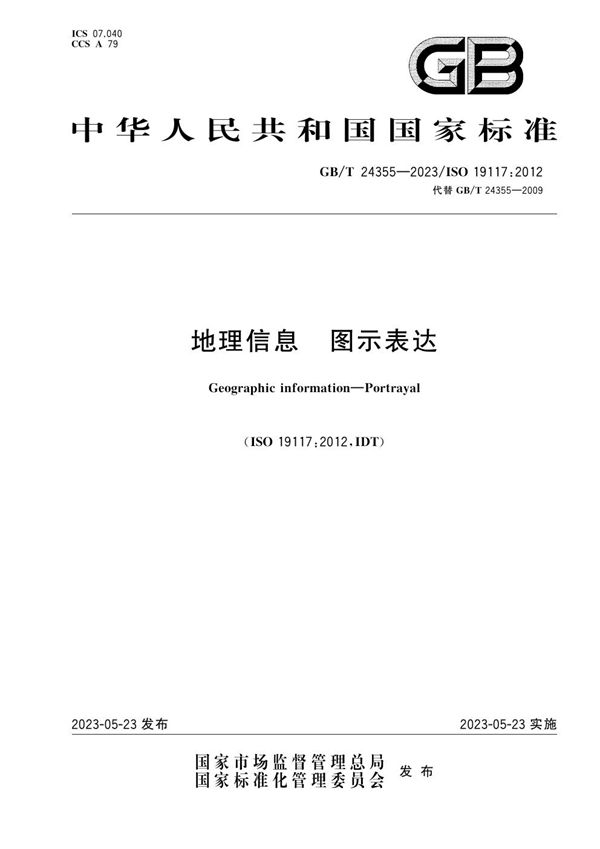 ICS 07.040
CCS A 79

GB

中华人民共和国国家标准

GB/T 24355—2023/ISO 19117:2012
代替 GB/T 24355—2009

地理信息　图示表达

Geographic information—Portrayal

(ISO 19117:2012,IDT)

2023-05-23 发布

2023-05-23 实施

国家市场监督管理总局
国家标准化管理委员会 发布